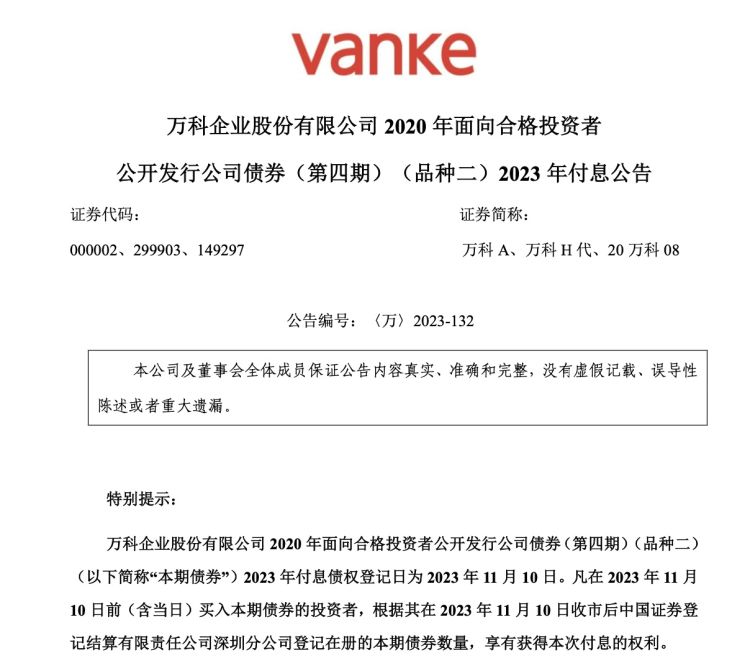 vanke

万科企业股份有限公司 2020 年面向合格投资者

公开发行公司债券（第四期）（品种二）2023 年付息公告

证券代码：
000002、299903、149297

证券简称：
万科 A、万科 H 代、20 万科 08

公告编号：〈万〉2023-132

本公司及董事会全体成员保证公告内容真实、准确和完整，没有虚假记载、误导性陈述或者重大遗漏。

特别提示：

万科企业股份有限公司 2020 年面向合格投资者公开发行公司债券（第四期）（品种二）（以下简称“本期债券”）2023 年付息债权登记日为 2023 年 11 月 10 日。凡在 2023 年 11 月 10 日前（含当日）买入本期债券的投资者，根据其在 2023 年 11 月 10 日收市后中国证券登记结算有限责任公司深圳分公司登记在册的本期债券数量，享有获得本次付息的权利。